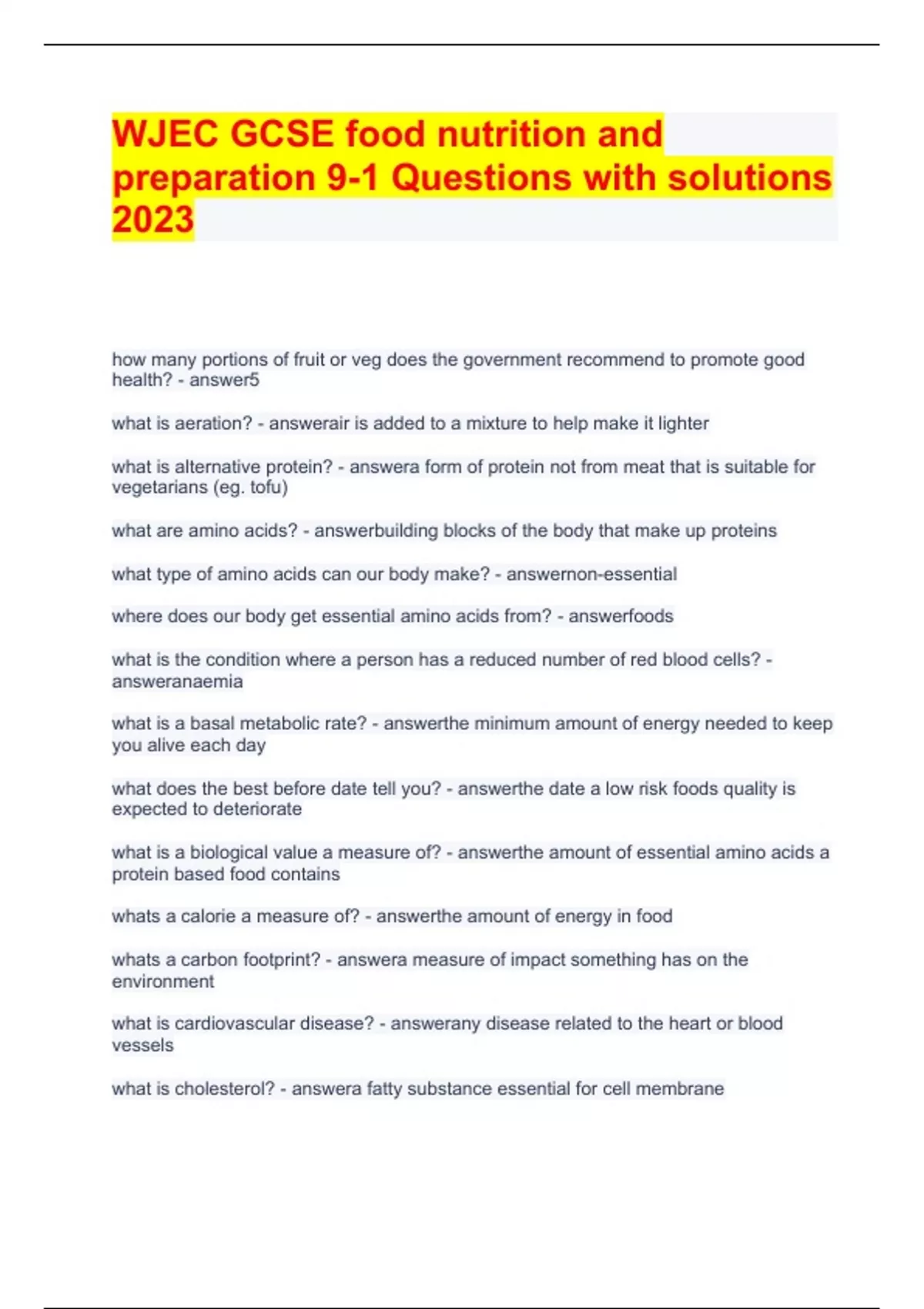 WJEC GCSE food nutrition and preparation 9-1 Questions with solutions 2023

how many portions of fruit or veg does the government recommend to promote good health? - answer5

what is aeration? - answerair is added to a mixture to help make it lighter

what is alternative protein? - answera form of protein not from meat that is suitable for vegetarians (eg. tofu)

what are amino acids? - answerbuilding blocks of the body that make up proteins

what type of amino acids can our body make? - answernon-essential

where does our body get essential amino acids from? - answerfoods

what is the condition where a person has a reduced number of red blood cells? - answeranaemia

what is a basal metabolic rate? - answerthe minimum amount of energy needed to keep you alive each day

what does the best before date tell you? - answerthe date a low risk foods quality is expected to deteriorate

what is a biological value a measure of? - answerthe amount of essential amino acids a protein based food contains

whats a calorie a measure of? - answerthe amount of energy in food

whats a carbon footprint? - answera measure of impact something has on the environment

what is cardiovascular disease? - answerany disease related to the heart or blood vessels

what is cholesterol? - answera fatty substance essential for cell membrane